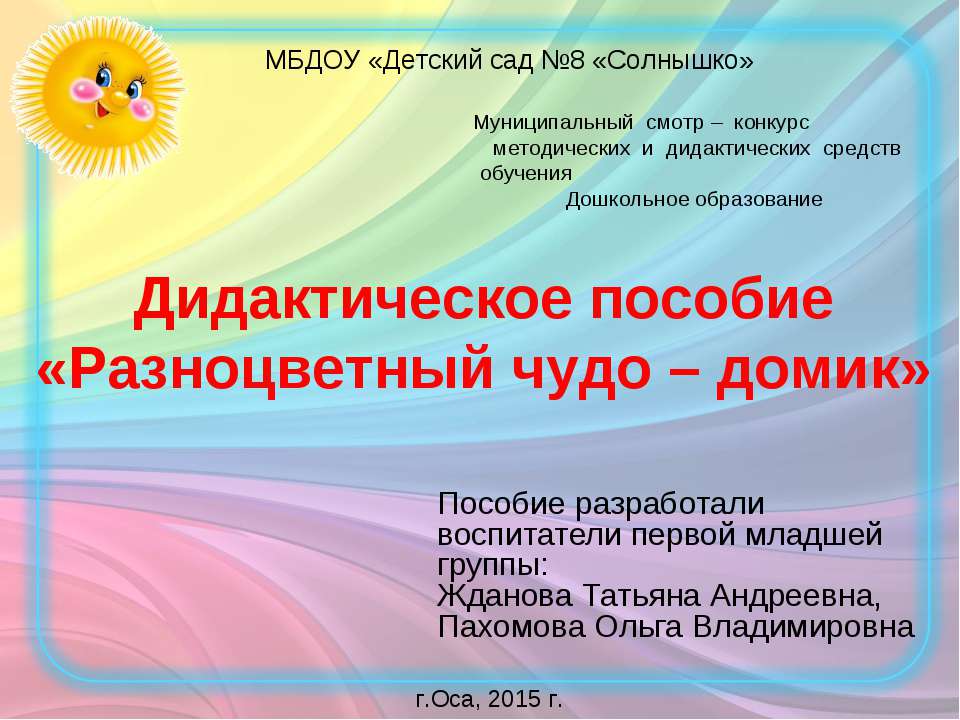 МБДОУ «Детский сад №8 «Солнышко»

Муниципальный смотр – конкурс методических и дидактических средств обучения
Дошкольное образование

Дидактическое пособие «Разноцветный чудо – домик»

Пособие разработали воспитатели первой младшей группы:
Жданова Татьяна Андреевна,
Пахомова Ольга Владимировна

г.Оса, 2015 г.